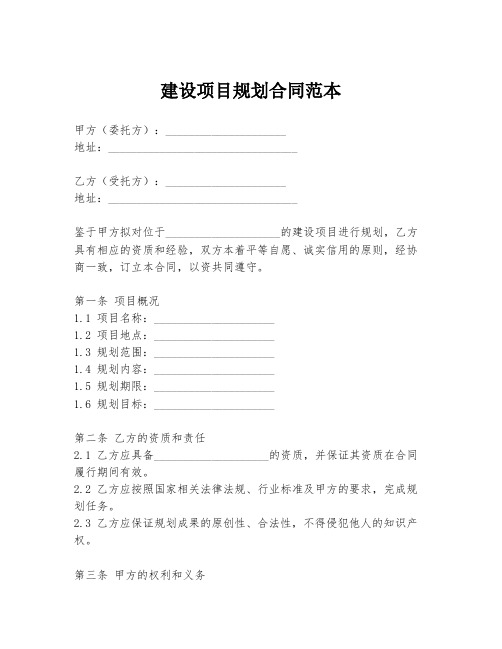 建设项目规划合同范本

甲方（委托方）：____________________
地址：________________________________

乙方（受托方）：____________________
地址：________________________________

鉴于甲方拟对位于____________________的建设项目进行规划，乙方具有相应的资质和经验，双方本着平等自愿、诚实信用的原则，经协商一致，订立本合同，以资共同遵守。

第一条 项目概况
1.1 项目名称：____________________
1.2 项目地点：____________________
1.3 规划范围：____________________
1.4 规划内容：____________________
1.5 规划期限：____________________
1.6 规划目标：____________________

第二条 乙方的资质和责任
2.1 乙方应具备____________________的资质，并保证其资质在合同履行期间有效。
2.2 乙方应按照国家相关法律法规、行业标准及甲方的要求，完成规划任务。
2.3 乙方应保证规划成果的原创性、合法性，不得侵犯他人的知识产权。

第三条 甲方的权利和义务